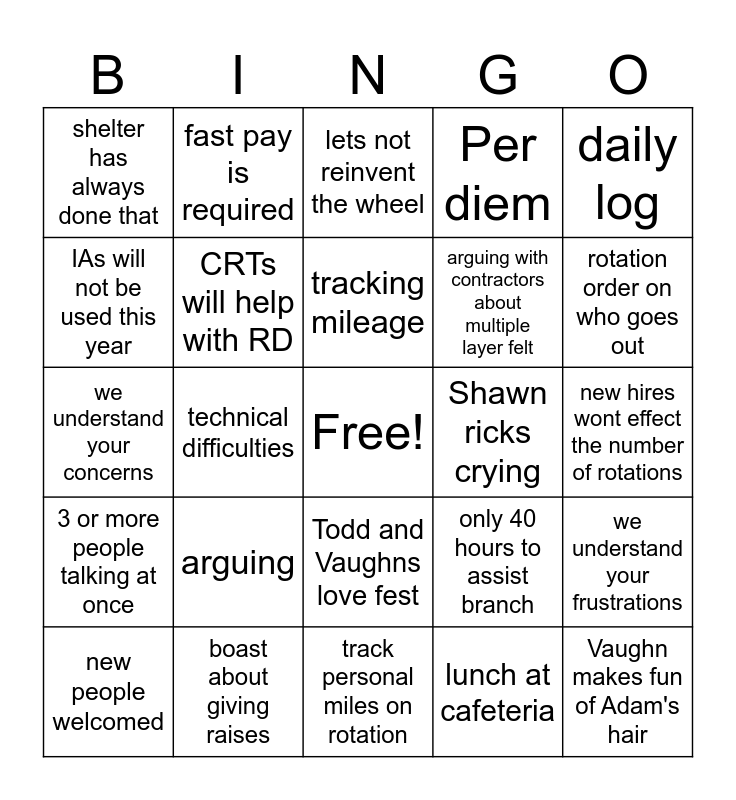 | B | I | N | G | O |
|---|---|---|---|---|
| shelter has always done that | fast pay is required | lets not reinvent the wheel | Per diem | daily log |
| IAs will not be used this year | CRTs will help with RD | tracking mileage | arguing with contractors about multiple layer felt | rotation order on who goes out |
| we understand your concerns | technical difficulties | Free! | Shawn ricks crying | new hires wont effect the number of rotations |
| 3 or more people talking at once | arguing | Todd and Vaughns love fest | only 40 hours to assist branch | we understand your frustrations |
| new people welcomed | boast about giving raises | track personal miles on rotation | lunch at cafeteria | Vaughn makes fun of Adam's hair |